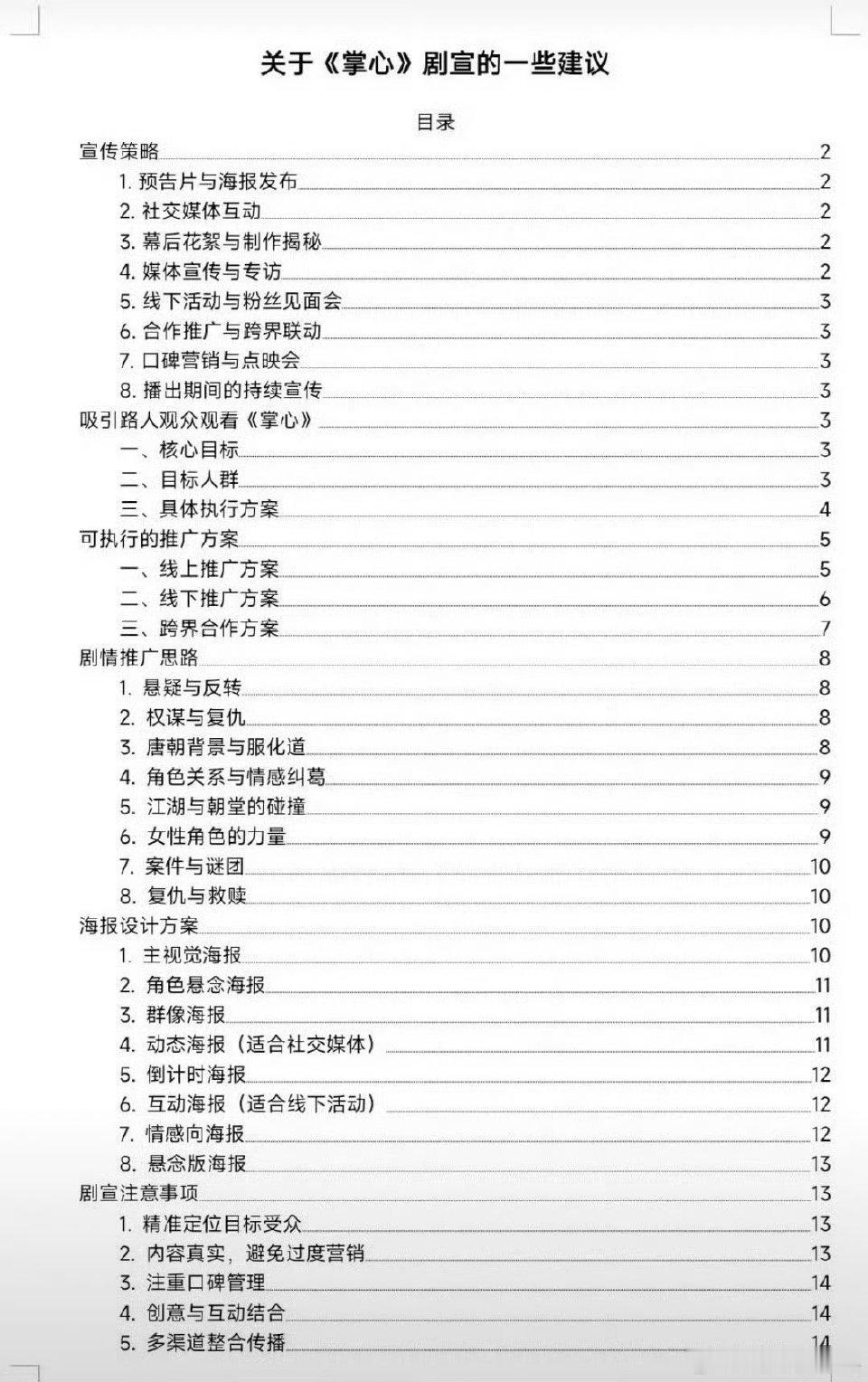 关于《掌心》剧宣的一些建议

目录

宣传策略 2
1. 预告片与海报发布 2
2. 社交媒体互动 2
3. 幕后花絮与制作揭秘 2
4. 媒体宣传与专访 2
5. 线下活动与粉丝见面会 3
6. 合作推广与跨界联动 3
7. 口碑营销与点映会 3
8. 播出期间的持续宣传 3
吸引路人观众观看《掌心》 3
一、核心目标 3
二、目标人群 3
三、具体执行方案 4
可执行的推广方案 5
一、线上推广方案 5
二、线下推广方案 6
三、跨界合作方案 7
剧情推广思路 8
1. 悬疑与反转 8
2. 权谋与复仇 8
3. 唐朝背景与服化道 8
4. 角色关系与情感纠葛 9
5. 江湖与朝堂的碰撞 9
6. 女性角色的力量 9
7. 案件与谜团 10
8. 复仇与救赎 10
海报设计方案 10
1. 主视觉海报 10
2. 角色悬念海报 11
3. 群像海报 11
4. 动态海报（适合社交媒体） 11
5. 倒计时海报 12
6. 互动海报（适合线下活动） 12
7. 情感向海报 12
8. 悬念版海报 13
剧宣注意事项 13
1. 精准定位目标受众 13
2. 内容真实，避免过度营销 13
3. 注重口碑管理 14
4. 创意与互动结合 14
5. 多渠道整合传播 14